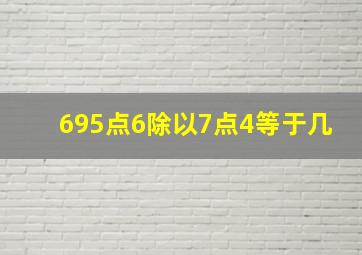 695点6除以7点4等于几